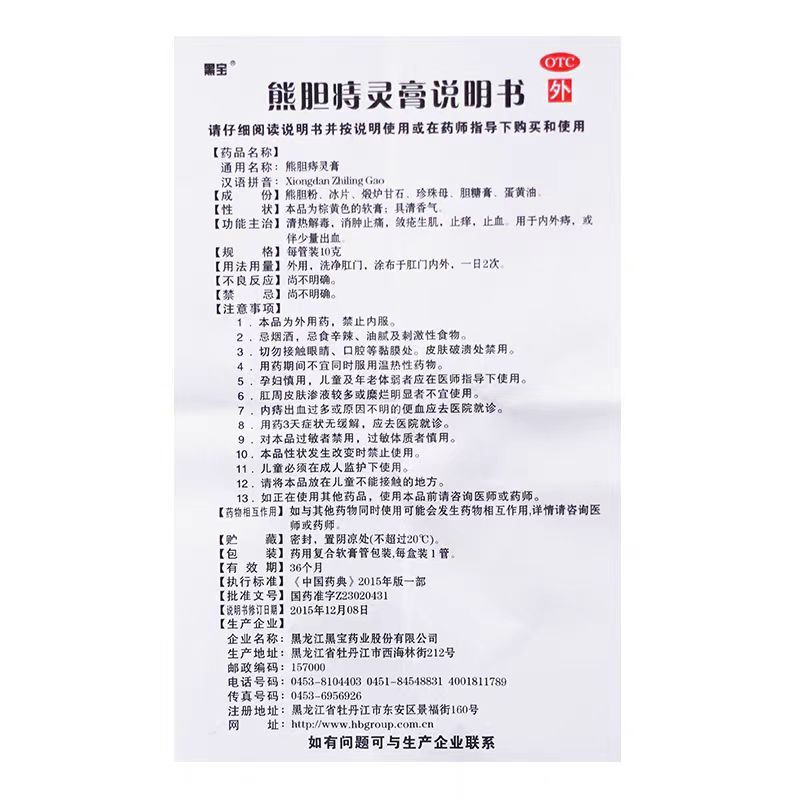 黑宝®

OTC 外

熊胆痔灵膏说明书

请仔细阅读说明书并按说明使用或在药师指导下购买和使用

【药品名称】
通用名称：熊胆痔灵膏
汉语拼音：Xiongdan Zhiling Gao
【成　　份】熊胆粉、冰片、煅炉甘石、珍珠母、胆糖膏、蛋黄油。
【性　　状】本品为棕黄色的软膏；具清香气。
【功能主治】清热解毒，消肿止痛，敛疮生肌，止痒，止血。用于内外痔，或伴少量出血。
【规　　格】每管装10克
【用法用量】外用，洗净肛门，涂布于肛门内外，一日2次。
【不良反应】尚不明确。
【禁　　忌】尚不明确。
【注意事项】
1．本品为外用药，禁止内服。
2．忌烟酒，忌食辛辣、油腻及刺激性食物。
3．切勿接触眼睛、口腔等黏膜处。皮肤破溃处禁用。
4．用药期间不宜同时服用温热性药物。
5．孕妇慎用，儿童及年老体弱者应在医师指导下使用。
6．肛周皮肤渗液较多或糜烂明显者不宜使用。
7．内痔出血过多或原因不明的便血应去医院就诊。
8．用药3天症状无缓解，应去医院就诊。
9．对本品过敏者禁用，过敏体质者慎用。
10．本品性状发生改变时禁止使用。
11．儿童必须在成人监护下使用。
12．请将本品放在儿童不能接触的地方。
13．如正在使用其他药品，使用本品前请咨询医师或药师。
【药物相互作用】如与其他药物同时使用可能会发生药物相互作用，详情请咨询医师或药师。
【贮　　藏】密封，置阴凉处(不超过20℃)。
【包　　装】药用复合软膏管包装，每盒装1管。
【有 效 期】36个月
【执行标准】《中国药典》2015年版一部
【批准文号】国药准字Z23020431
【说明书修订日期】2015年12月08日
【生产企业】
企业名称：黑龙江黑宝药业股份有限公司
生产地址：黑龙江省牡丹江市西海林街212号
邮政编码：157000
电话号码：0453-8104403 0451-84548831 4001811789
传真号码：0453-6956926
注册地址：黑龙江省牡丹江市东安区景福街160号
网　　址：http://www.hbgroup.com.cn

如有问题可与生产企业联系